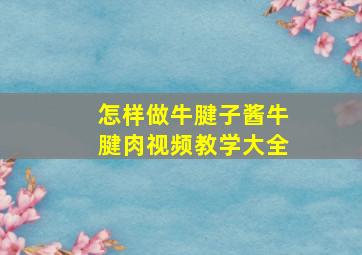 怎样做牛腱子酱牛腱肉视频教学大全